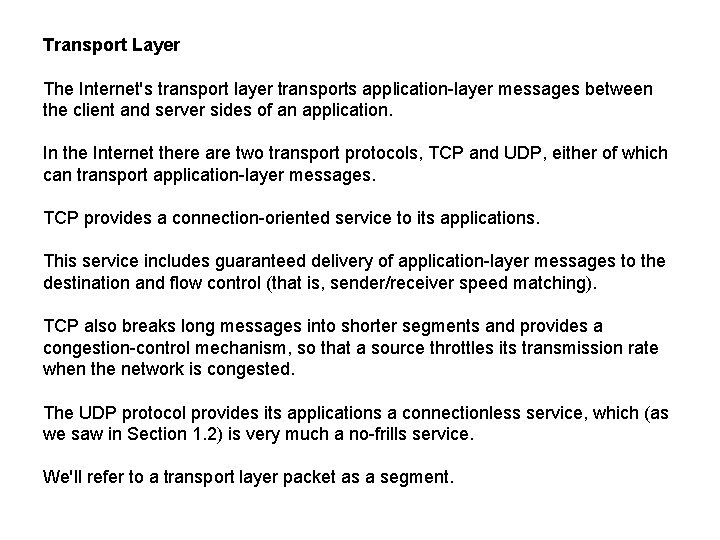 Transport Layer

The Internet's transport layer transports application-layer messages between the client and server sides of an application.

In the Internet there are two transport protocols, TCP and UDP, either of which can transport application-layer messages.

TCP provides a connection-oriented service to its applications.

This service includes guaranteed delivery of application-layer messages to the destination and flow control (that is, sender/receiver speed matching).

TCP also breaks long messages into shorter segments and provides a congestion-control mechanism, so that a source throttles its transmission rate when the network is congested.

The UDP protocol provides its applications a connectionless service, which (as we saw in Section 1.2) is very much a no-frills service.

We'll refer to a transport layer packet as a segment.